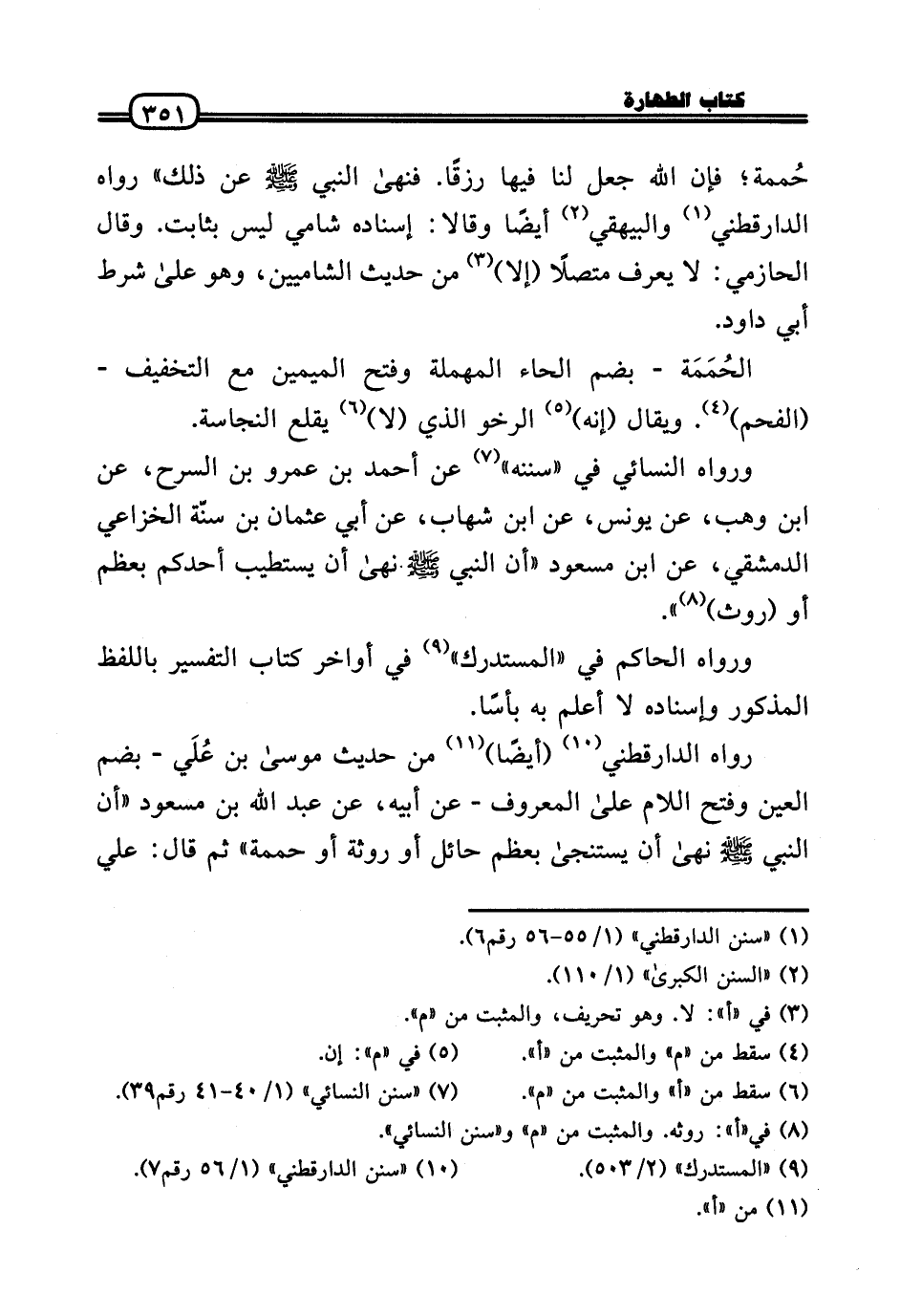 كتاب الطهارة ٣٥١

حُممة؛ فإن الله جعل لنا فيها رزقًا. فنهىٰ النبي ﷺ عن ذلك» رواه الدارقطني$^{(١)}$ والبيهقي$^{(٢)}$ أيضًا وقالا: إسناده شامي ليس بثابت. وقال الحازمي: لا يعرف متصلًا (إلا)$^{(٣)}$ من حديث الشاميين، وهو علىٰ شرط أبي داود.

الحُمَمَة - بضم الحاء المهملة وفتح الميمين مع التخفيف - (الفحم)$^{(٤)}$. ويقال (إنه)$^{(٥)}$ الرخو الذي (لا)$^{(٦)}$ يقلع النجاسة.

ورواه النسائي في «سننه»$^{(٧)}$ عن أحمد بن عمرو بن السرح، عن ابن وهب، عن يونس، عن ابن شهاب، عن أبي عثمان بن سنّة الخزاعي الدمشقي، عن ابن مسعود «أن النبي ﷺ نهىٰ أن يستطيب أحدكم بعظم أو (روث)$^{(٨)}$».

ورواه الحاكم في «المستدرك»$^{(٩)}$ في أواخر كتاب التفسير باللفظ المذكور وإسناده لا أعلم به بأسًا.

رواه الدارقطني$^{(١٠)}$ (أيضًا)$^{(١١)}$ من حديث موسىٰ بن عُلَي - بضم العين وفتح اللام علىٰ المعروف - عن أبيه، عن عبد الله بن مسعود «أن النبي ﷺ نهىٰ أن يستنجىٰ بعظم حائل أو روثة أو حممة» ثم قال: علي

(١) «سنن الدارقطني» (١/ ٥٥-٥٦ رقم٦).
(٢) «السنن الكبرىٰ» (١/ ١١٠).
(٣) في «أ»: لا. وهو تحريف، والمثبت من «م».
(٤) سقط من «م» والمثبت من «أ». (٥) في «م»: إن.
(٦) سقط من «أ» والمثبت من «م». (٧) «سنن النسائي» (١/ ٤٠-٤١ رقم٣٩).
(٨) في«أ»: روثه. والمثبت من «م» و«سنن النسائي».
(٩) «المستدرك» (٢/ ٥٠٣). (١٠) «سنن الدارقطني» (١/ ٥٦ رقم٧).
(١١) من «أ».